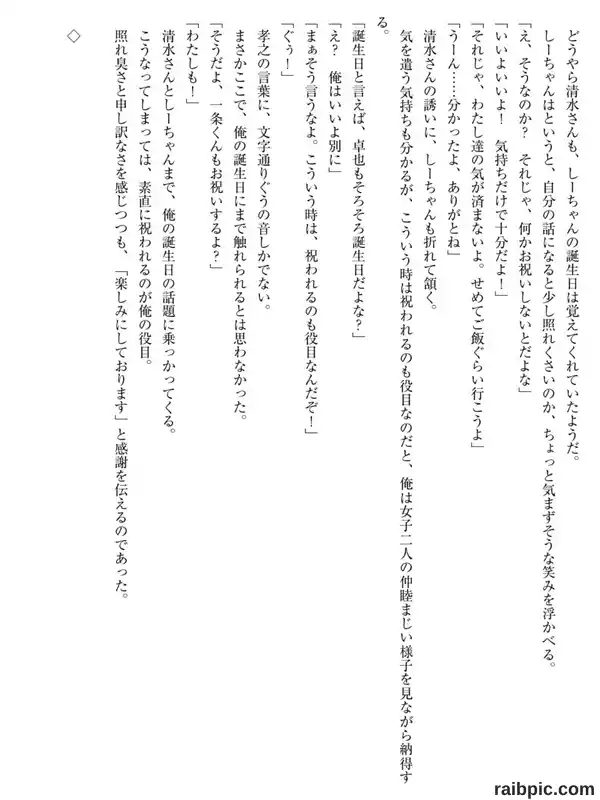 どうやら清水さんも、しーちゃんの誕生日は覚えてくれていたようだ。

しーちゃんはというと、自分の話になると少し照れくさいのか、ちょっと気まずそうな笑みを浮かべる。

「え、そうなのか？　それじゃ、何かお祝いしないとだよな」

「いいよいいよ！　気持ちだけで十分だよ！」

「それじゃ、わたし達の気が済まないよ。せめてご飯ぐらい行こうよ」

「うーん……分かったよ、ありがとね」

清水さんの誘いに、しーちゃんも折れて頷く。

気を遣う気持ちも分かるが、こういう時は祝われるのも役目なのだと、俺は女子二人の仲睦まじい様子を見ながら納得する。

「誕生日と言えば、卓也もそろそろ誕生日だよな？」

「え？　俺はいいよ別に」

「まぁそう言うなよ。こういう時は、祝われるのも役目なんだぞ！」

「ぐぅ！」

孝之の言葉に、文字通りぐうの音しかでない。

まさかここで、俺の誕生日にまで触れられるとは思わなかった。

「そうだよ、一条くんもお祝いするよ？」

「わたしも！」

清水さんとしーちゃんまで、俺の誕生日の話題に乗っかってくる。

こうなってしまっては、素直に祝われるのが俺の役目。

照れ臭さと申し訳なさを感じつつも、「楽しみにしております」と感謝を伝えるのであった。

◇

raibpic.com